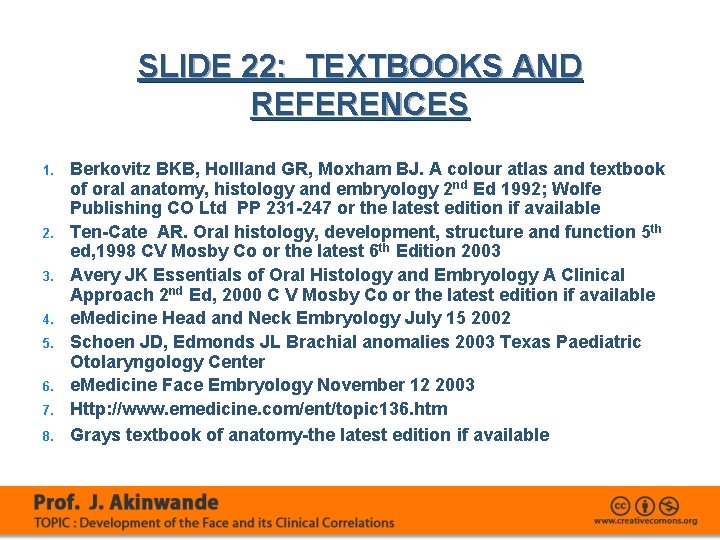 SLIDE 22: TEXTBOOKS AND REFERENCES

1. Berkovitz BKB, Hollland GR, Moxham BJ. A colour atlas and textbook of oral anatomy, histology and embryology 2$^{nd}$ Ed 1992; Wolfe Publishing CO Ltd PP 231-247 or the latest edition if available
2. Ten-Cate AR. Oral histology, development, structure and function 5$^{th}$ ed,1998 CV Mosby Co or the latest 6$^{th}$ Edition 2003
3. Avery JK Essentials of Oral Histology and Embryology A Clinical Approach 2$^{nd}$ Ed, 2000 C V Mosby Co or the latest edition if available
4. eMedicine Head and Neck Embryology July 15 2002
5. Schoen JD, Edmonds JL Brachial anomalies 2003 Texas Paediatric Otolaryngology Center
6. eMedicine Face Embryology November 12 2003
7. Http://www.emedicine.com/ent/topic136.htm
8. Grays textbook of anatomy-the latest edition if available

Prof. J. Akinwande
TOPIC : Development of the Face and its Clinical Correlations

www.creativecomons.org